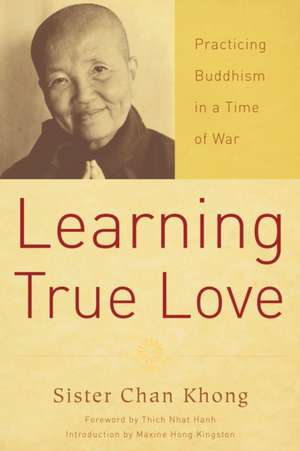 Practicing Buddhism in a Time of War

Learning True Love

Sister Chan Khong

Foreword by Thich Nhat Hanh

Introduction by Maxine Hong Kingston